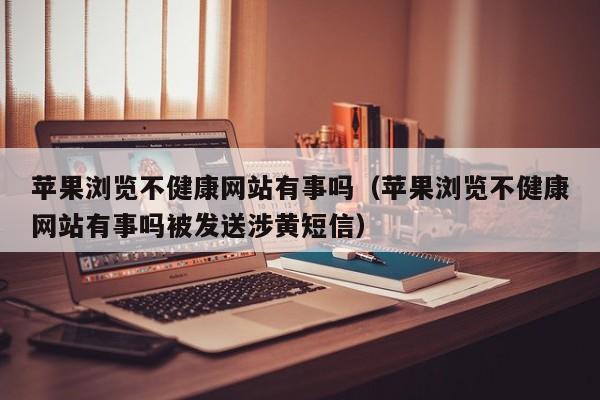 苹果浏览不健康网站有事吗（苹果浏览不健康网站有事吗被发送涉黄短信）